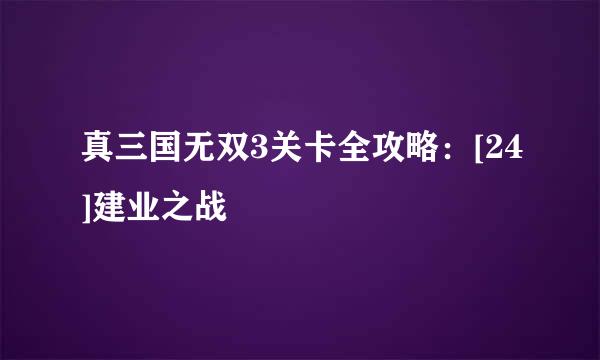 真三国无双3关卡全攻略：[24]建业之战